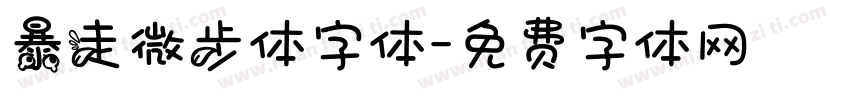 暴走微步体字体-免费字体网